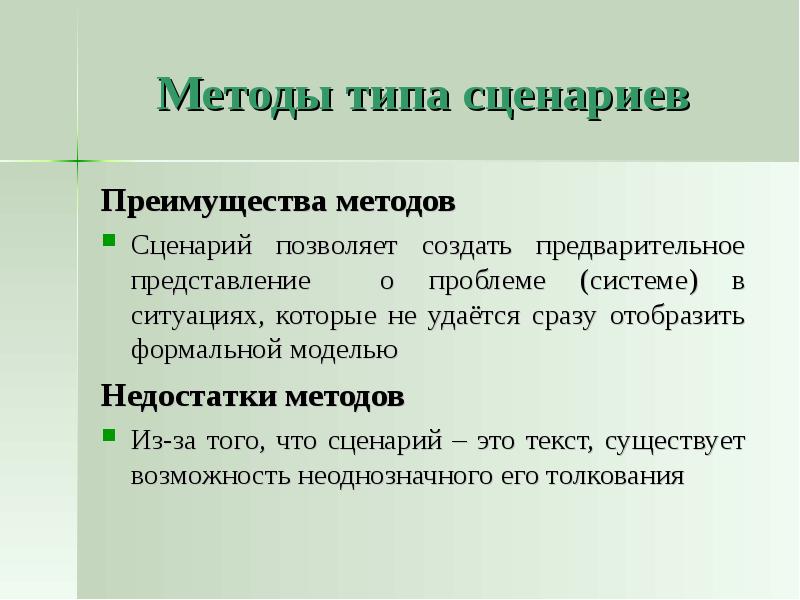 Методы типа сценариев

Преимущества методов

Сценарий позволяет создать предварительное представление о проблеме (системе) в ситуациях, которые не удаётся сразу отобразить формальной моделью

Недостатки методов

Из-за того, что сценарий – это текст, существует возможность неоднозначного его толкования